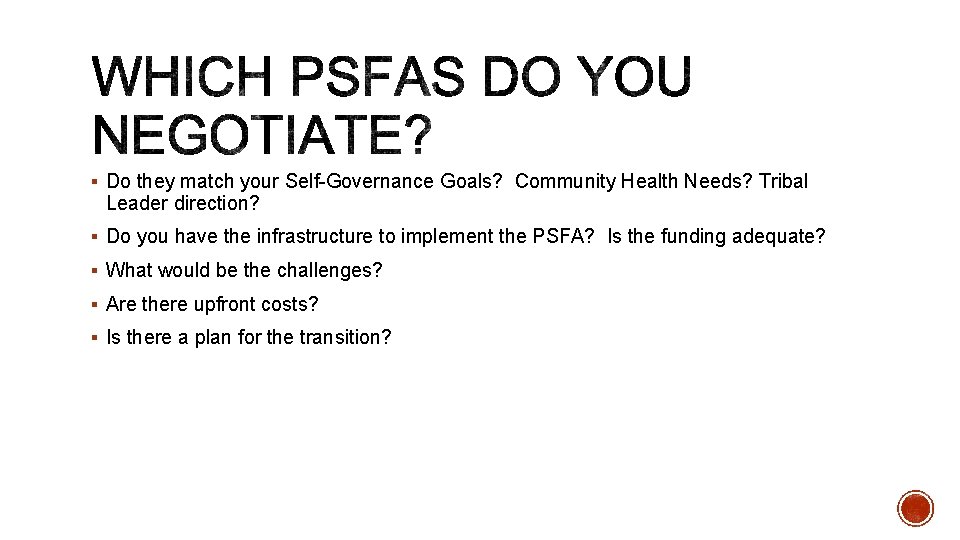 WHICH PSFAS DO YOU NEGOTIATE?

▪ Do they match your Self-Governance Goals? Community Health Needs? Tribal Leader direction?

▪ Do you have the infrastructure to implement the PSFA? Is the funding adequate?

▪ What would be the challenges?

▪ Are there upfront costs?

▪ Is there a plan for the transition?